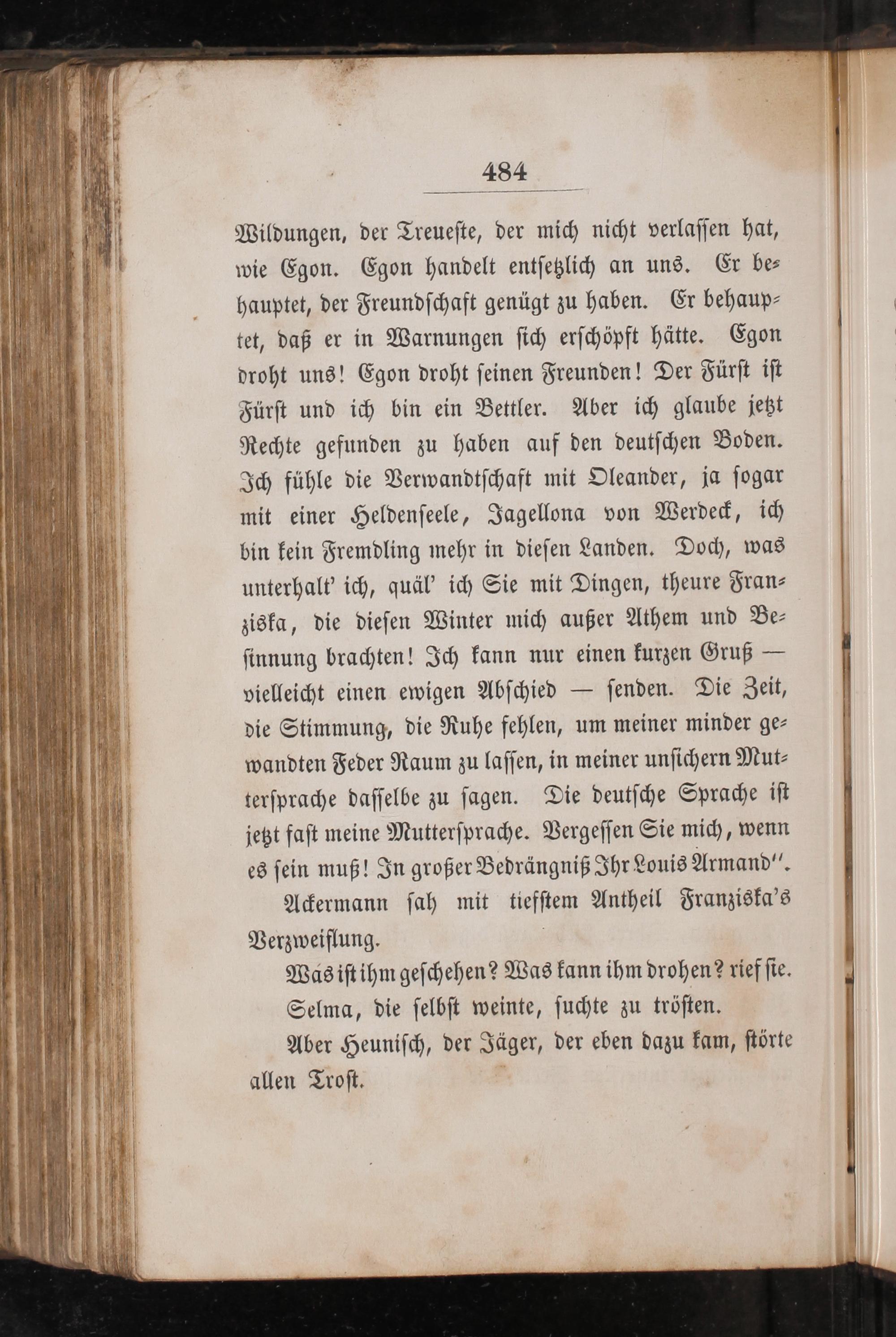 484

Wildungen, der Treueste, der mich nicht verlassen hat, wie Egon. Egon handelt entsetzlich an uns. Er behauptet, der Freundschaft genügt zu haben. Er behauptet, daß er in Warnungen sich erschöpft hätte. Egon droht uns! Egon droht seinen Freunden! Der Fürst ist Fürst und ich bin ein Bettler. Aber ich glaube jetzt Rechte gefunden zu haben auf den deutschen Boden. Ich fühle die Verwandtschaft mit Oleander, ja sogar mit einer Heldenseele, Jagellona von Werdeck, ich bin kein Fremdling mehr in diesen Landen. Doch, was unterhalt' ich, quäl' ich Sie mit Dingen, theure Franziska, die diesen Winter mich außer Athem und Besinnung brachten! Ich kann nur einen kurzen Gruß — vielleicht einen ewigen Abschied — senden. Die Zeit, die Stimmung, die Ruhe fehlen, um meiner minder gewandten Feder Raum zu lassen, in meiner unsichern Muttersprache dasselbe zu sagen. Die deutsche Sprache ist jetzt fast meine Muttersprache. Vergessen Sie mich, wenn es sein muß! In großer Bedrängniß Ihr Louis Armand".

Ackermann sah mit tiefstem Antheil Franziska's Verzweiflung.

Was ist ihm geschehen? Was kann ihm drohen? rief sie.

Selma, die selbst weinte, suchte zu trösten.

Aber Heunisch, der Jäger, der eben dazu kam, störte allen Trost.